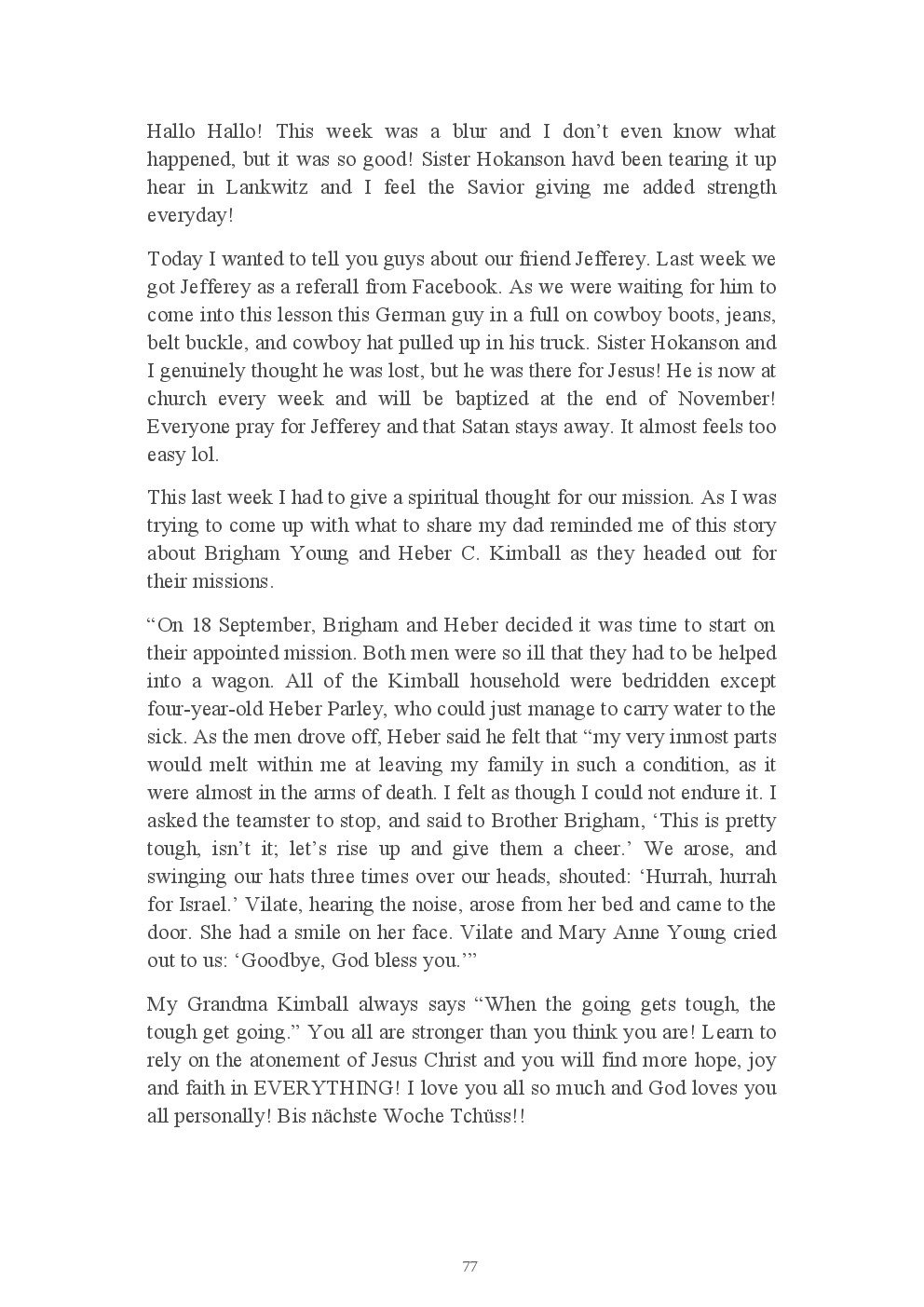 Hallo Hallo! This week was a blur and I don’t even know what happened, but it was so good! Sister Hokanson havd been tearing it up hear in Lankwitz and I feel the Savior giving me added strength everyday!

Today I wanted to tell you guys about our friend Jefferey. Last week we got Jefferey as a referall from Facebook. As we were waiting for him to come into this lesson this German guy in a full on cowboy boots, jeans, belt buckle, and cowboy hat pulled up in his truck. Sister Hokanson and I genuinely thought he was lost, but he was there for Jesus! He is now at church every week and will be baptized at the end of November! Everyone pray for Jefferey and that Satan stays away. It almost feels too easy lol.

This last week I had to give a spiritual thought for our mission. As I was trying to come up with what to share my dad reminded me of this story about Brigham Young and Heber C. Kimball as they headed out for their missions.

“On 18 September, Brigham and Heber decided it was time to start on their appointed mission. Both men were so ill that they had to be helped into a wagon. All of the Kimball household were bedridden except four-year-old Heber Parley, who could just manage to carry water to the sick. As the men drove off, Heber said he felt that “my very inmost parts would melt within me at leaving my family in such a condition, as it were almost in the arms of death. I felt as though I could not endure it. I asked the teamster to stop, and said to Brother Brigham, ‘This is pretty tough, isn’t it; let’s rise up and give them a cheer.’ We arose, and swinging our hats three times over our heads, shouted: ‘Hurrah, hurrah for Israel.’ Vilate, hearing the noise, arose from her bed and came to the door. She had a smile on her face. Vilate and Mary Anne Young cried out to us: ‘Goodbye, God bless you.’”

My Grandma Kimball always says “When the going gets tough, the tough get going.” You all are stronger than you think you are! Learn to rely on the atonement of Jesus Christ and you will find more hope, joy and faith in EVERYTHING! I love you all so much and God loves you all personally! Bis nächste Woche Tchüss!!

77